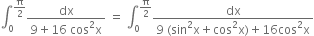 $\int_0^{\frac{\pi}{2}} \frac{dx}{9 + 16\cos^2 x} = \int_0^{\frac{\pi}{2}} \frac{dx}{9(\sin^2 x + \cos^2 x) + 16\cos^2 x}$